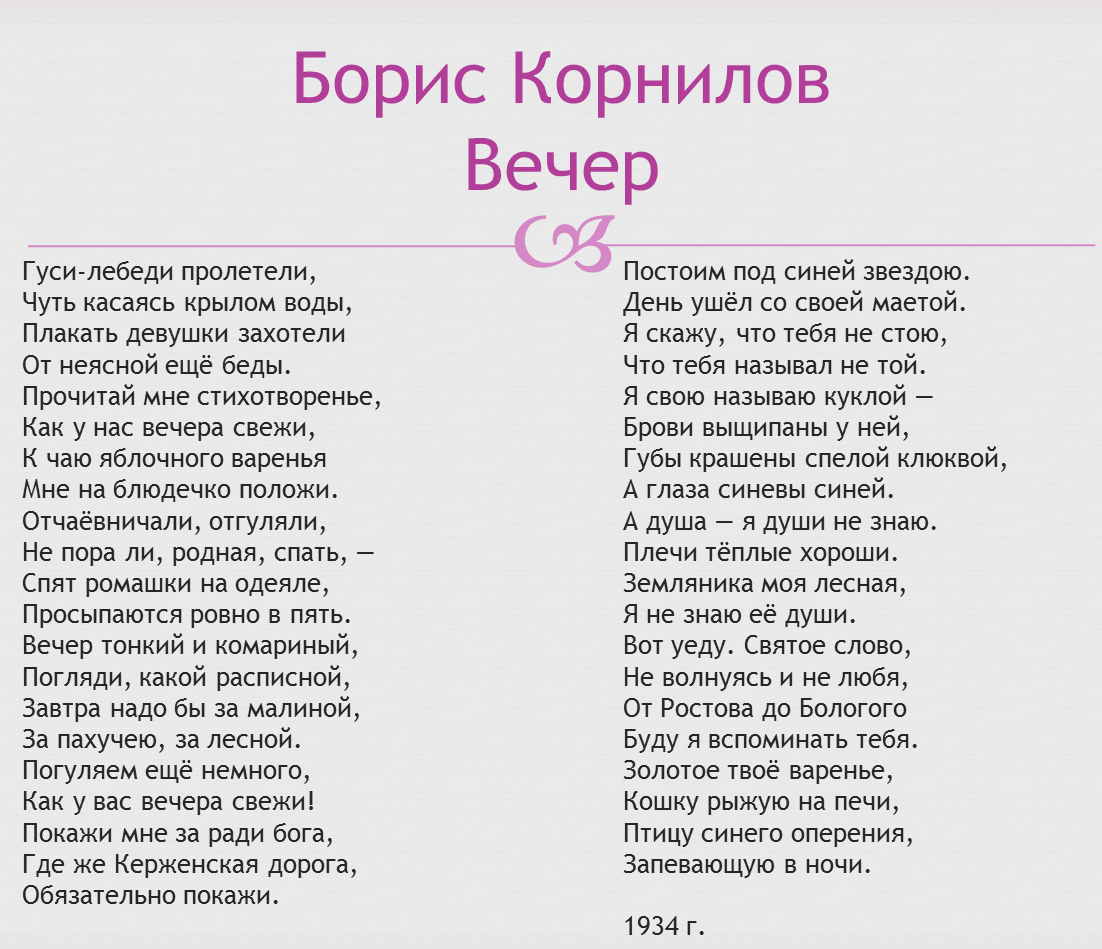 Борис Корнилов
Вечер

Гуси-лебеди пролетели,
Чуть касаясь крылом воды,
Плакать девушки захотели
От неясной ещё беды.
Прочитай мне стихотворенье,
Как у нас вечера свежи,
К чаю яблочного варенья
Мне на блюдечко положи.
Отчаёвничали, отгуляли,
Не пора ли, родная, спать, —
Спят ромашки на одеяле,
Просыпаются ровно в пять.
Вечер тонкий и комариный,
Погляди, какой расписной,
Завтра надо бы за малиной,
За пахучею, за лесной.
Погуляем ещё немного,
Как у вас вечера свежи!
Покажи мне за ради бога,
Где же Керженская дорога,
Обязательно покажи.

Постоим под синей звездою.
День ушёл со своей маетой.
Я скажу, что тебя не стою,
Что тебя называл не той.
Я свою называю куклой —
Брови выщипаны у ней,
Губы крашены спелой клюквой,
А глаза синевы синей.
А душа — я души не знаю.
Плечи тёплые хороши.
Земляника моя лесная,
Я не знаю её души.
Вот уеду. Святое слово,
Не волнуясь и не любя,
От Ростова до Бологого
Буду я вспоминать тебя.
Золотое твоё варенье,
Кошку рыжую на печи,
Птицу синего оперения,
Запевающую в ночи.

1934 г.